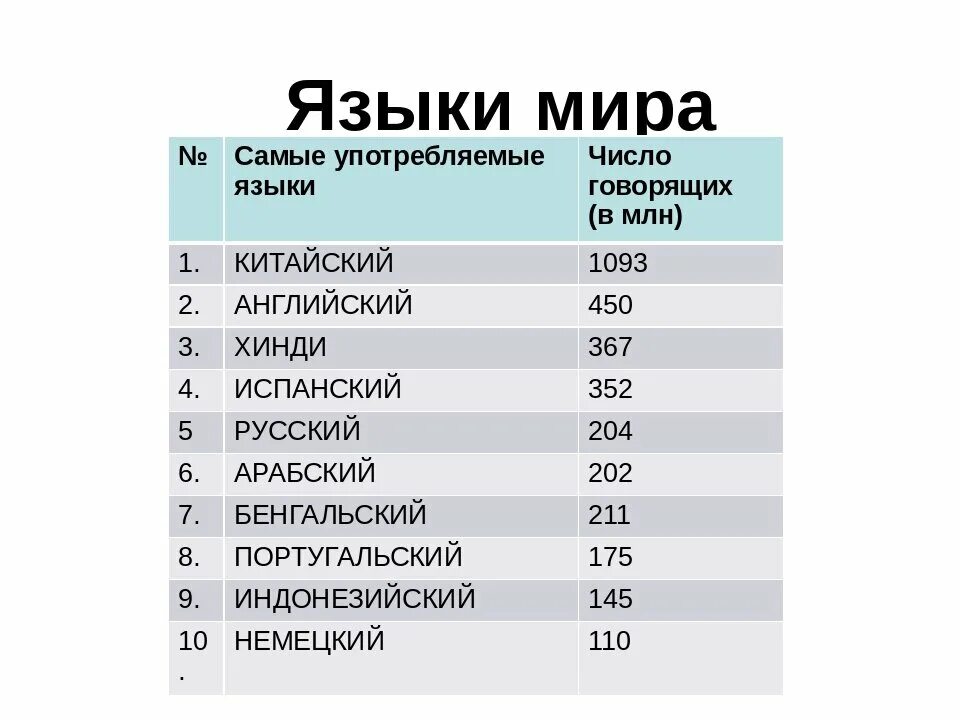 Языки мира

| № | Самые употребляемые языки | Число говорящих (в млн) |
|---|---|---|
| 1. | КИТАЙСКИЙ | 1093 |
| 2. | АНГЛИЙСКИЙ | 450 |
| 3. | ХИНДИ | 367 |
| 4. | ИСПАНСКИЙ | 352 |
| 5 | РУССКИЙ | 204 |
| 6. | АРАБСКИЙ | 202 |
| 7. | БЕНГАЛЬСКИЙ | 211 |
| 8. | ПОРТУГАЛЬСКИЙ | 175 |
| 9. | ИНДОНЕЗИЙСКИЙ | 145 |
| 10. | НЕМЕЦКИЙ | 110 |